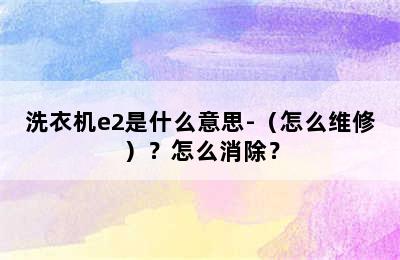 洗衣机e2是什么意思-（怎么维修）？怎么消除？